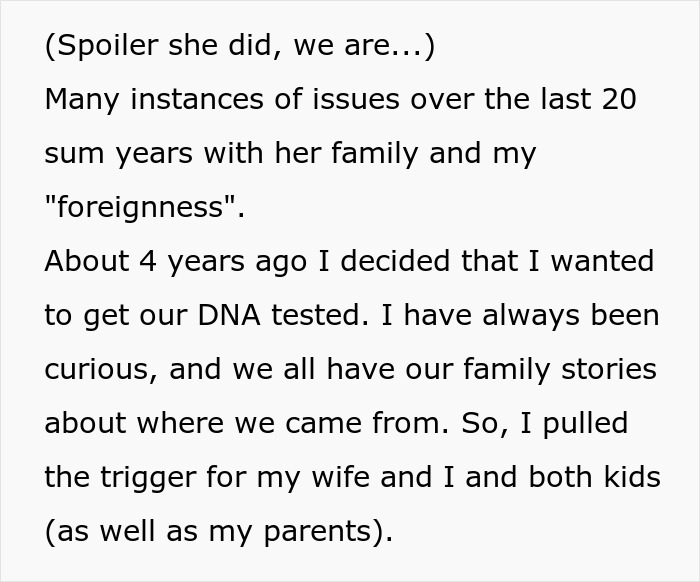 (Spoiler she did, we are...)
Many instances of issues over the last 20 sum years with her family and my "foreignness".
About 4 years ago I decided that I wanted to get our DNA tested. I have always been curious, and we all have our family stories about where we came from. So, I pulled the trigger for my wife and I and both kids (as well as my parents).